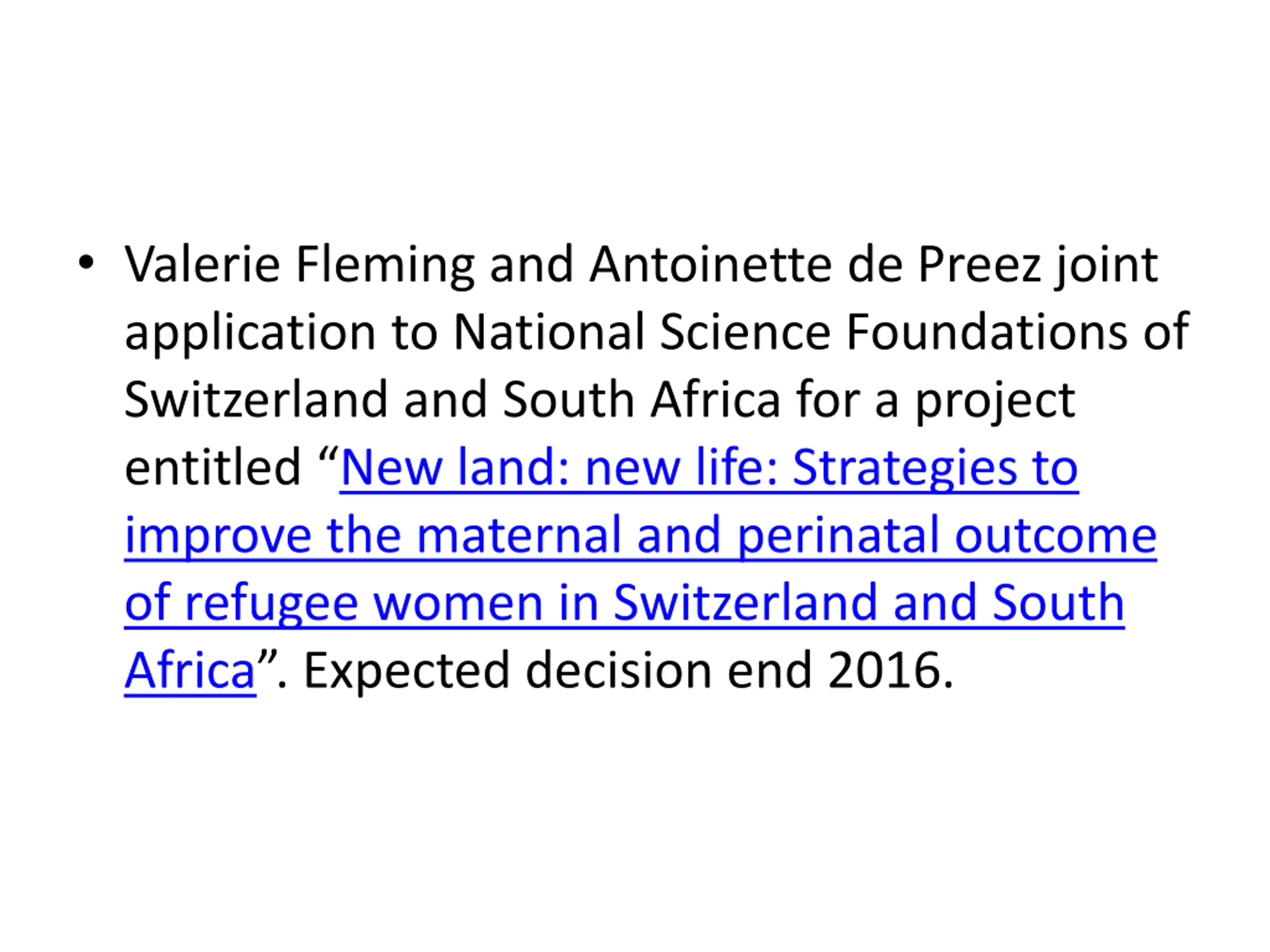 • Valerie Fleming and Antoinette de Preez joint application to National Science Foundations of Switzerland and South Africa for a project entitled “New land: new life: Strategies to improve the maternal and perinatal outcome of refugee women in Switzerland and South Africa”. Expected decision end 2016.